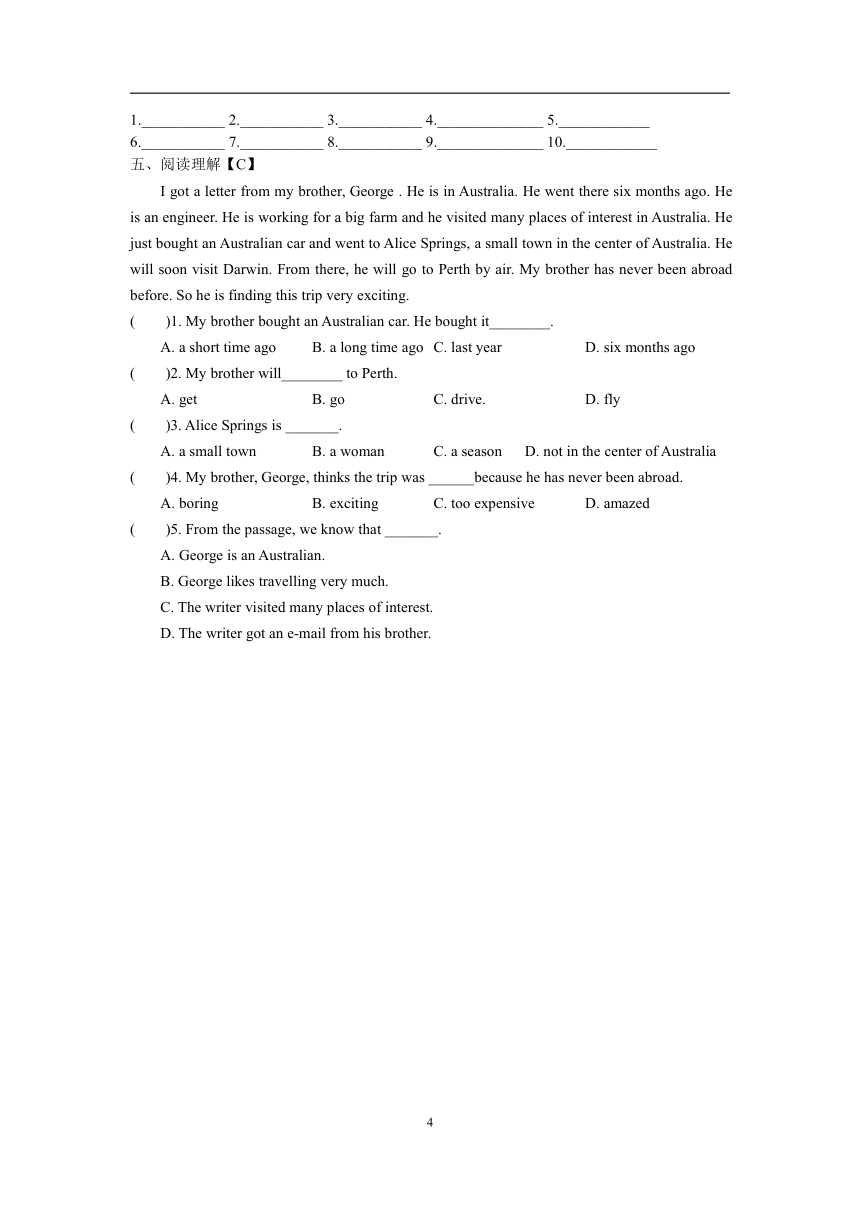 1.___________ 2.___________ 3.___________ 4.______________ 5.____________
6.___________ 7.___________ 8.___________ 9.______________ 10.____________
五、阅读理解【C】

I got a letter from my brother, George . He is in Australia. He went there six months ago. He is an engineer. He is working for a big farm and he visited many places of interest in Australia. He just bought an Australian car and went to Alice Springs, a small town in the center of Australia. He will soon visit Darwin. From there, he will go to Perth by air. My brother has never been abroad before. So he is finding this trip very exciting.

(　　)1. My brother bought an Australian car. He bought it________.
A. a short time ago　B. a long time ago　C. last year　D. six months ago
(　　)2. My brother will________ to Perth.
A. get　B. go　C. drive.　D. fly
(　　)3. Alice Springs is _______.
A. a small town　B. a woman　C. a season　D. not in the center of Australia
(　　)4. My brother, George, thinks the trip was ______because he has never been abroad.
A. boring　B. exciting　C. too expensive　D. amazed
(　　)5. From the passage, we know that _______.
A. George is an Australian.
B. George likes travelling very much.
C. The writer visited many places of interest.
D. The writer got an e-mail from his brother.

4